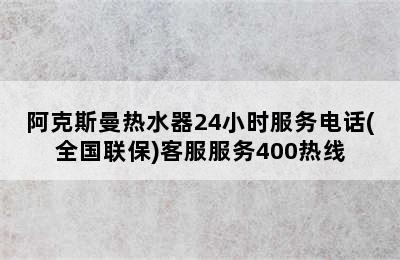 阿克斯曼热水器24小时服务电话(全国联保)客服服务400热线